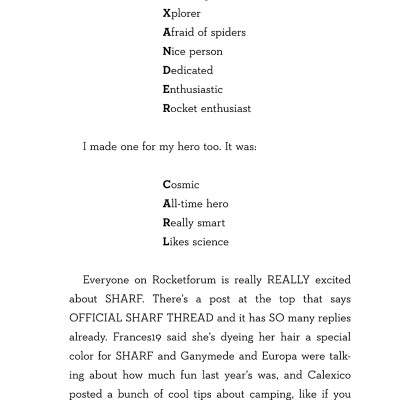 Xplorer
Afraid of spiders
Nice person
Dedicated
Enthusiastic
Rocket enthusiast

I made one for my hero too. It was:

Cosmic
All-time hero
Really smart
Likes science

Everyone on Rocketforum is really REALLY excited about SHARF. There's a post at the top that says OFFICIAL SHARF THREAD and it has SO many replies already. Frances19 said she's dyeing her hair a special color for SHARF and Ganymede and Europa were talking about how much fun last year's was, and Calexico posted a bunch of cool tips about camping, like if you